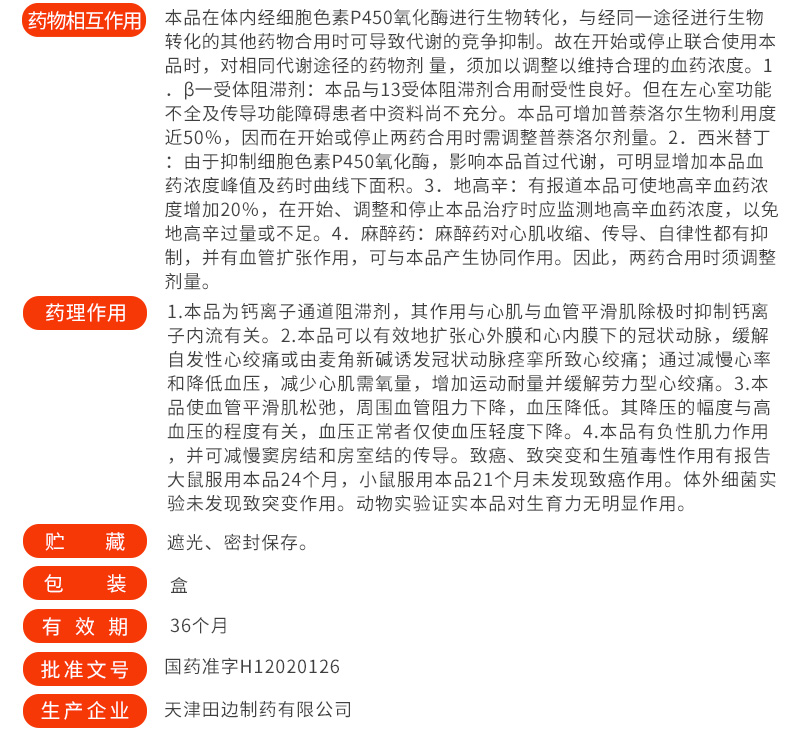 药物相互作用

本品在体内经细胞色素P450氧化酶进行生物转化，与经同一途径进行生物转化的其他药物合用时可导致代谢的竞争抑制。故在开始或停止联合使用本品时，对相同代谢途径的药物剂 量，须加以调整以维持合理的血药浓度。1．β一受体阻滞剂：本品与13受体阻滞剂合用耐受性良好。但在左心室功能不全及传导功能障碍患者中资料尚不充分。本品可增加普萘洛尔生物利用度近50%，因而在开始或停止两药合用时需调整普萘洛尔剂量。2．西米替丁：由于抑制细胞色素P450氧化酶，影响本品首过代谢，可明显增加本品血药浓度峰值及药时曲线下面积。3．地高辛：有报道本品可使地高辛血药浓度增加20%，在开始、调整和停止本品治疗时应监测地高辛血药浓度，以免地高辛过量或不足。4．麻醉药：麻醉药对心肌收缩、传导、自律性都有抑制，并有血管扩张作用，可与本品产生协同作用。因此，两药合用时须调整剂量。

药理作用

1.本品为钙离子通道阻滞剂，其作用与心肌与血管平滑肌除极时抑制钙离子内流有关。2.本品可以有效地扩张心外膜和心内膜下的冠状动脉，缓解自发性心绞痛或由麦角新碱诱发冠状动脉痉挛所致心绞痛；通过减慢心率和降低血压，减少心肌需氧量，增加运动耐量并缓解劳力型心绞痛。3.本品使血管平滑肌松弛，周围血管阻力下降，血压降低。其降压的幅度与高血压的程度有关，血压正常者仅使血压轻度下降。4.本品有负性肌力作用，并可减慢窦房结和房室结的传导。致癌、致突变和生殖毒性作用有报告大鼠服用本品24个月，小鼠服用本品21个月未发现致癌作用。体外细菌实验未发现致突变作用。动物实验证实本品对生育力无明显作用。

贮　藏

遮光、密封保存。

包　装

盒

有 效 期

36个月

批准文号

国药准字H12020126

生产企业

天津田边制药有限公司